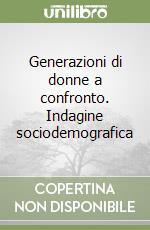 unilibro

Generazioni di donne a confronto. Indagine sociodemografica

COPERTINA
NON DISPONIBILE